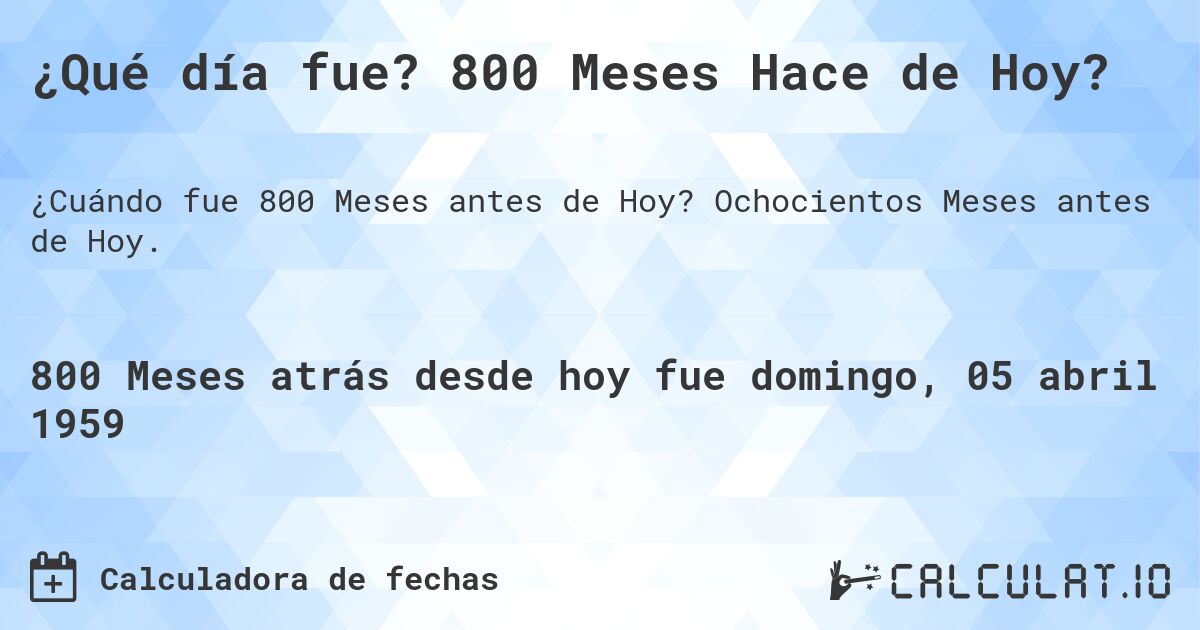 ¿Qué día fue? 800 Meses Hace de Hoy?

¿Cuándo fue 800 Meses antes de Hoy? Ochocientos Meses antes de Hoy.

800 Meses atrás desde hoy fue domingo, 05 abril 1959

Calculadora de fechas

CALCULAT.IO